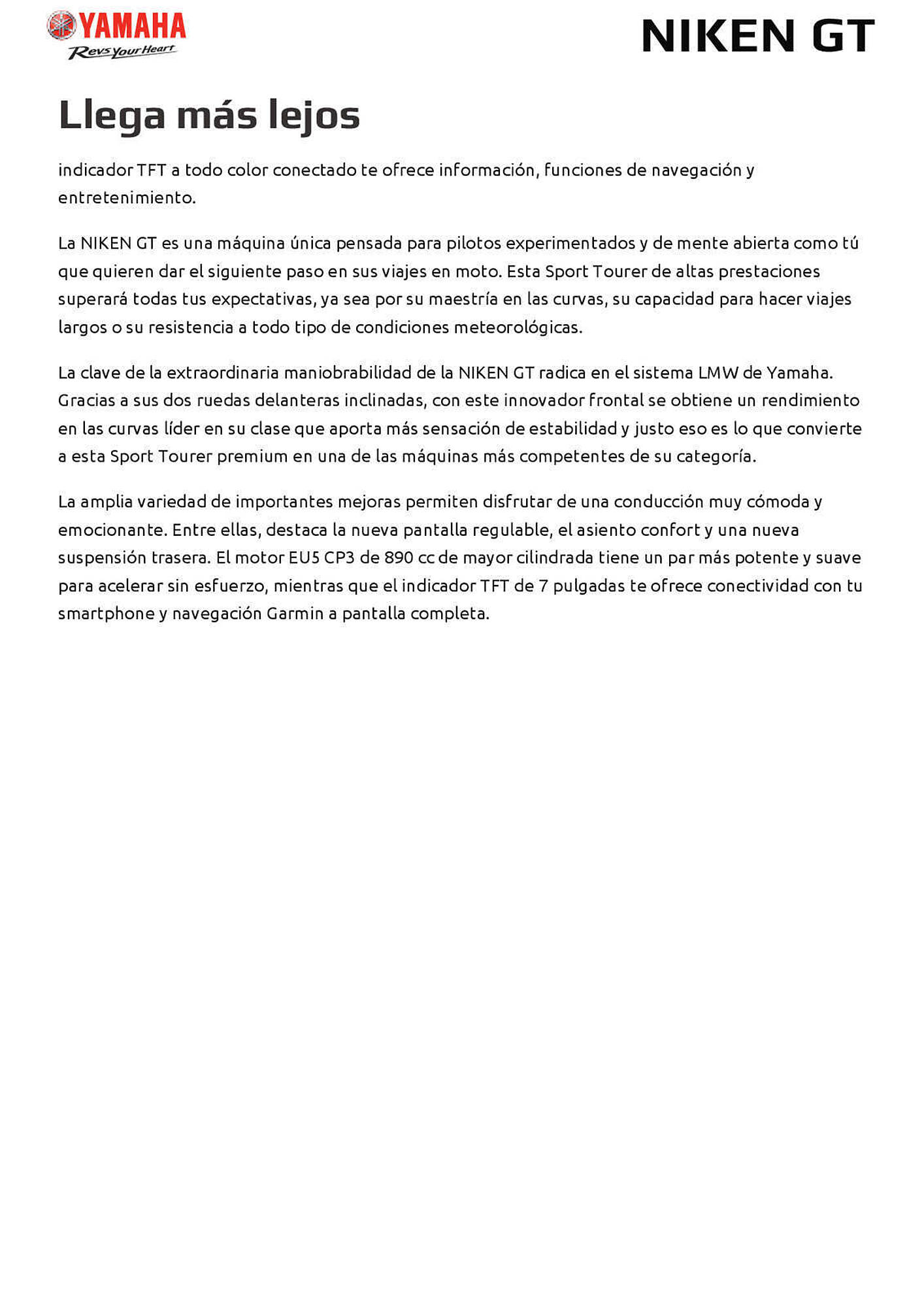 YAMAHA
Revs Your Heart

NIKEN GT

Llega más lejos

indicador TFT a todo color conectado te ofrece información, funciones de navegación y entretenimiento.

La NIKEN GT es una máquina única pensada para pilotos experimentados y de mente abierta como tú que quieren dar el siguiente paso en sus viajes en moto. Esta Sport Tourer de altas prestaciones superará todas tus expectativas, ya sea por su maestría en las curvas, su capacidad para hacer viajes largos o su resistencia a todo tipo de condiciones meteorológicas.

La clave de la extraordinaria maniobrabilidad de la NIKEN GT radica en el sistema LMW de Yamaha. Gracias a sus dos ruedas delanteras inclinadas, con este innovador frontal se obtiene un rendimiento en las curvas líder en su clase que aporta más sensación de estabilidad y justo eso es lo que convierte a esta Sport Tourer premium en una de las máquinas más competentes de su categoría.

La amplia variedad de importantes mejoras permiten disfrutar de una conducción muy cómoda y emocionante. Entre ellas, destaca la nueva pantalla regulable, el asiento confort y una nueva suspensión trasera. El motor EU5 CP3 de 890 cc de mayor cilindrada tiene un par más potente y suave para acelerar sin esfuerzo, mientras que el indicador TFT de 7 pulgadas te ofrece conectividad con tu smartphone y navegación Garmin a pantalla completa.